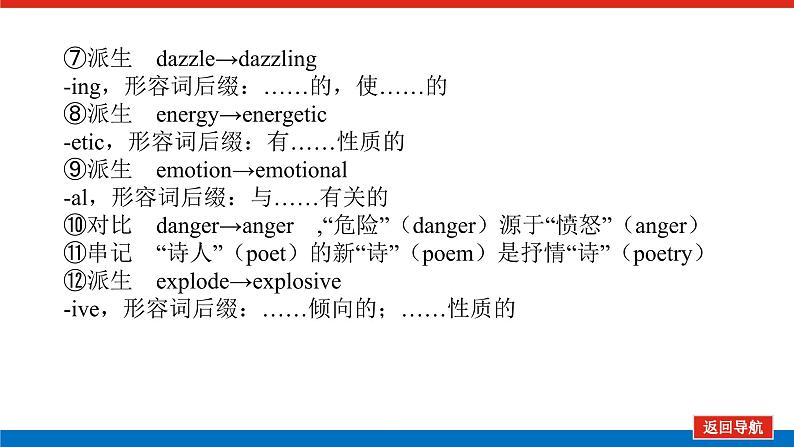 ⑦派生　dazzle→dazzling
-ing，形容词后缀：……的，使……的
⑧派生　energy→energetic
-etic，形容词后缀：有……性质的
⑨派生　emotion→emotional
-al，形容词后缀：与……有关的
⑩对比　danger→anger　,“危险”（danger）源于“愤怒”（anger）
⑪串记　“诗人”（poet）的新“诗”（poem）是抒情“诗”（poetry）
⑫派生　explode→explosive
-ive，形容词后缀：……倾向的；……性质的

返回导航